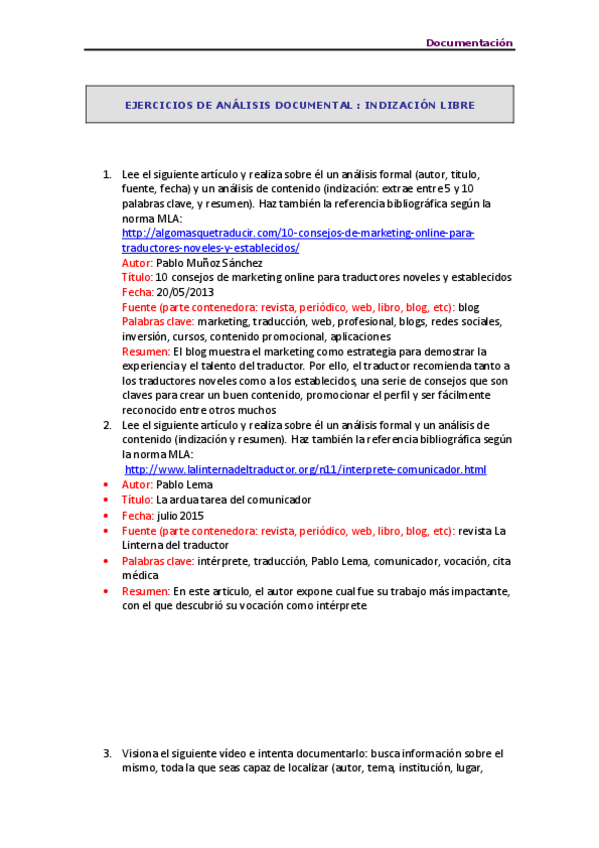 Documentación

EJERCICIOS DE ANÁLISIS DOCUMENTAL : INDIZACIÓN LIBRE

1. Lee el siguiente artículo y realiza sobre él un análisis formal (autor, título, fuente, fecha) y un análisis de contenido (indización: extrae entre 5 y 10 palabras clave, y resumen). Haz también la referencia bibliográfica según la norma MLA:
http://algomasquetraducir.com/10-consejos-de-marketing-online-para-traductores-noveles-y-establecidos/
Autor: Pablo Muñoz Sánchez
Título: 10 consejos de marketing online para traductores noveles y establecidos
Fecha: 20/05/2013
Fuente (parte contenedora: revista, periódico, web, libro, blog, etc): blog
Palabras clave: marketing, traducción, web, profesional, blogs, redes sociales, inversión, cursos, contenido promocional, aplicaciones
Resumen: El blog muestra el marketing como estrategia para demostrar la experiencia y el talento del traductor. Por ello, el traductor recomienda tanto a los traductores noveles como a los establecidos, una serie de consejos que son claves para crear un buen contenido, promocionar el perfil y ser fácilmente reconocido entre otros muchos

2. Lee el siguiente artículo y realiza sobre él un análisis formal y un análisis de contenido (indización y resumen). Haz también la referencia bibliográfica según la norma MLA:
http://www.lalinternadeltraductor.org/n11/interprete-comunicador.html
• Autor: Pablo Lema
• Título: La ardua tarea del comunicador
• Fecha: julio 2015
• Fuente (parte contenedora: revista, periódico, web, libro, blog, etc): revista La Linterna del traductor
• Palabras clave: intérprete, traducción, Pablo Lema, comunicador, vocación, cita médica
• Resumen: En este articulo, el autor expone cual fue su trabajo más impactante, con el que descubrió su vocación como intérprete

3. Visiona el siguiente vídeo e intenta documentarlo: busca información sobre el mismo, toda la que seas capaz de localizar (autor, tema, institución, lugar,